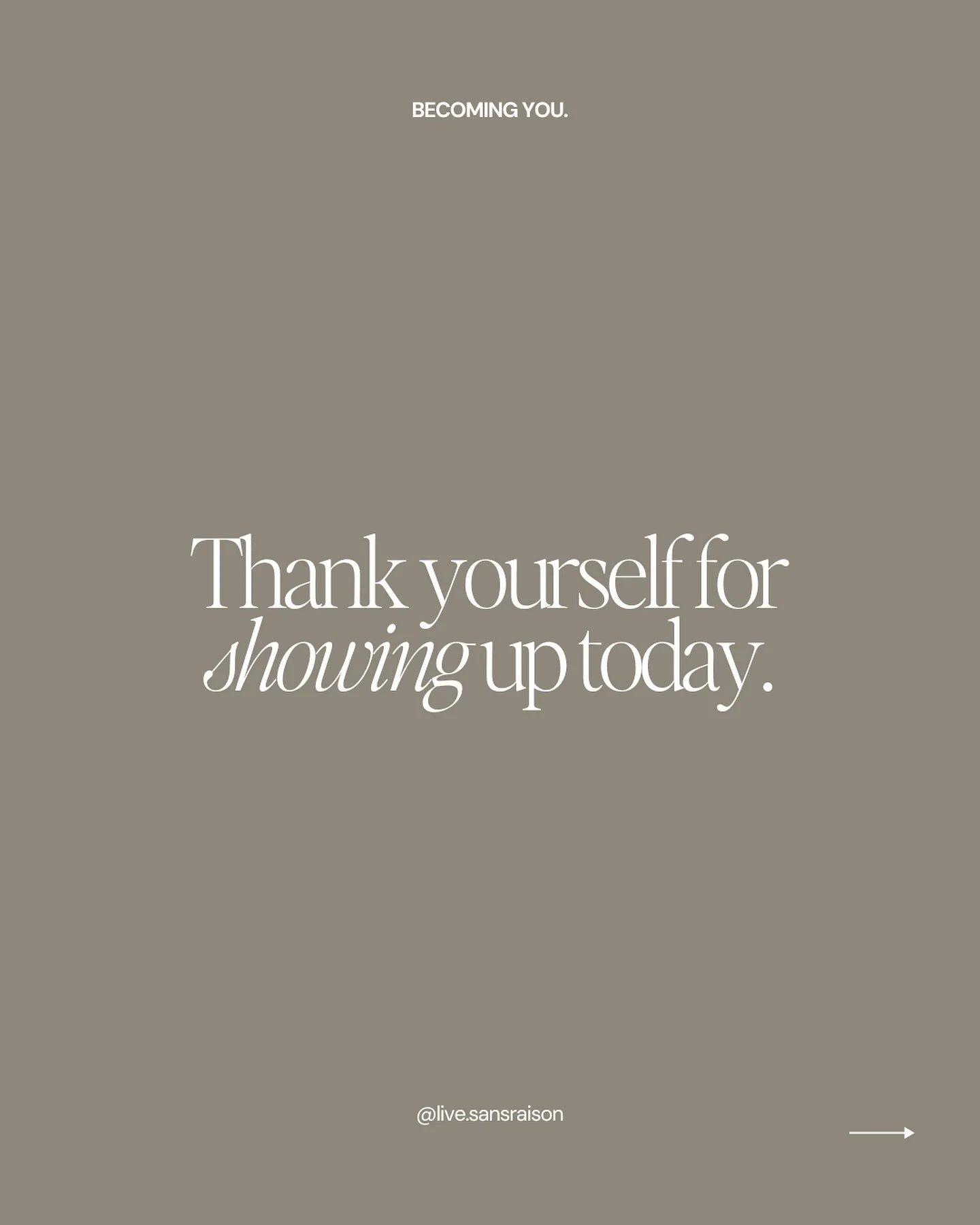 BECOMING YOU.

Thank yourself for showing up today.

@live.sansraison